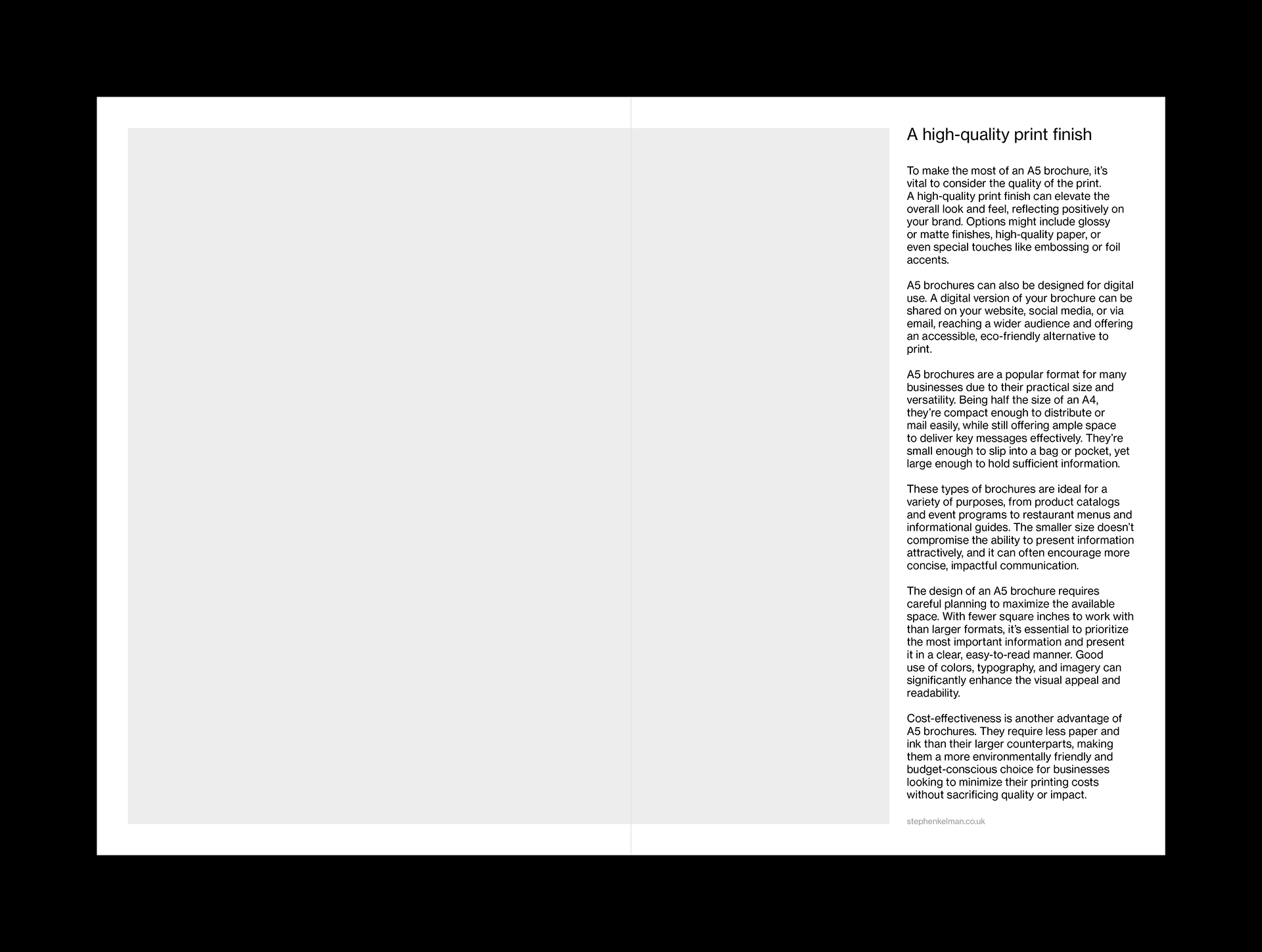 A high-quality print finish

To make the most of an A5 brochure, it's vital to consider the quality of the print. A high-quality print finish can elevate the overall look and feel, reflecting positively on your brand. Options might include glossy or matte finishes, high-quality paper, or even special touches like embossing or foil accents.

A5 brochures can also be designed for digital use. A digital version of your brochure can be shared on your website, social media, or via email, reaching a wider audience and offering an accessible, eco-friendly alternative to print.

A5 brochures are a popular format for many businesses due to their practical size and versatility. Being half the size of an A4, they're compact enough to distribute or mail easily, while still offering ample space to deliver key messages effectively. They're small enough to slip into a bag or pocket, yet large enough to hold sufficient information.

These types of brochures are ideal for a variety of purposes, from product catalogs and event programs to restaurant menus and informational guides. The smaller size doesn't compromise the ability to present information attractively, and it can often encourage more concise, impactful communication.

The design of an A5 brochure requires careful planning to maximize the available space. With fewer square inches to work with than larger formats, it's essential to prioritize the most important information and present it in a clear, easy-to-read manner. Good use of colors, typography, and imagery can significantly enhance the visual appeal and readability.

Cost-effectiveness is another advantage of A5 brochures. They require less paper and ink than their larger counterparts, making them a more environmentally friendly and budget-conscious choice for businesses looking to minimize their printing costs without sacrificing quality or impact.

stephenkelman.co.uk